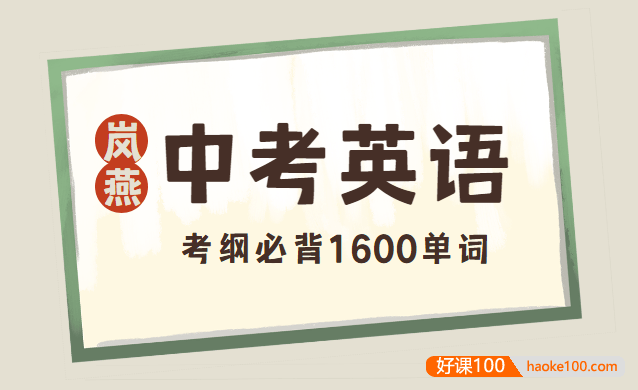 岚燕

中考英语

考纲必背1600单词

好课100 haoke100.com